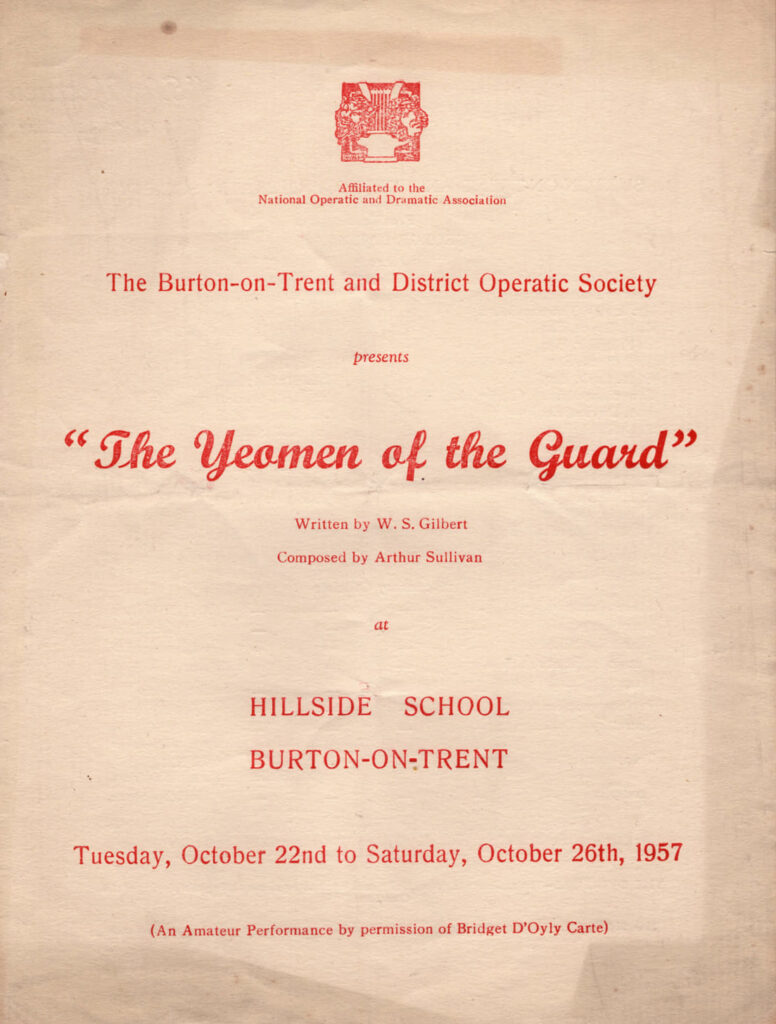 Affiliated to the
National Operatic and Dramatic Association

The Burton-on-Trent and District Operatic Society

presents

"The Yeomen of the Guard"

Written by W. S. Gilbert

Composed by Arthur Sullivan

at

HILLSIDE SCHOOL

BURTON-ON-TRENT

Tuesday, October 22nd to Saturday, October 26th, 1957

(An Amateur Performance by permission of Bridget D'Oyly Carte)